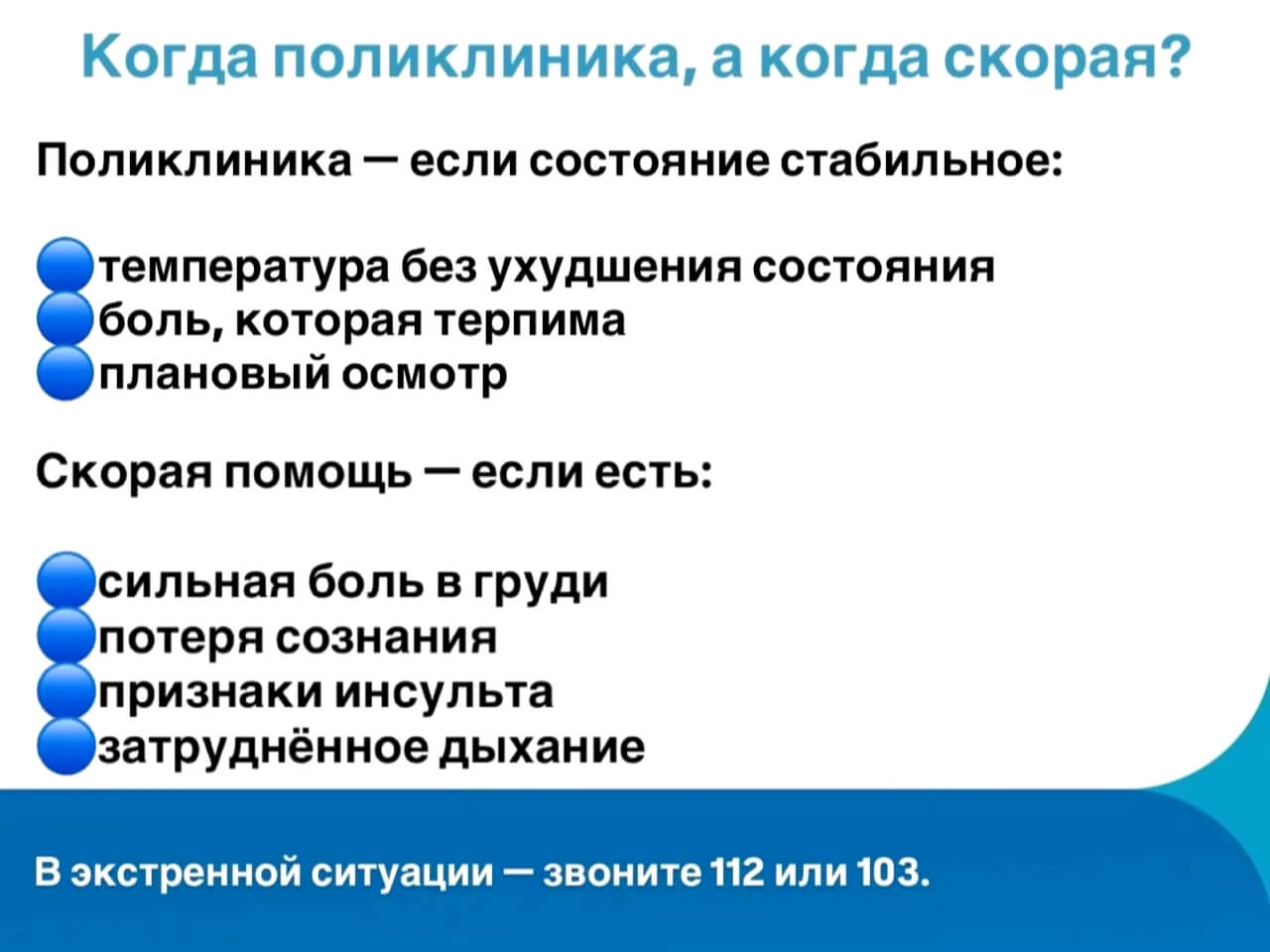 Когда поликлиника, а когда скорая?

Поликлиника — если состояние стабильное:

• температура без ухудшения состояния
• боль, которая терпима
• плановый осмотр

Скорая помощь — если есть:

• сильная боль в груди
• потеря сознания
• признаки инсульта
• затруднённое дыхание

В экстренной ситуации — звоните 112 или 103.